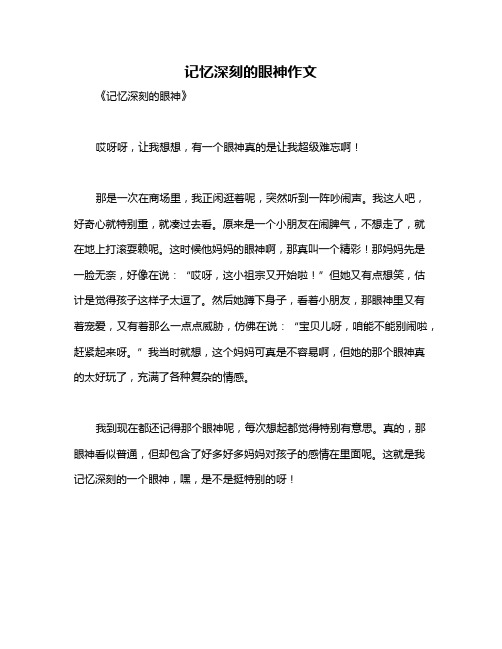 记忆深刻的眼神作文

《记忆深刻的眼神》

哎呀呀，让我想想，有一个眼神真的是让我超级难忘啊！

那是一次在商场里，我正闲逛着呢，突然听到一阵吵闹声。我这人吧，好奇心就特别重，就凑过去看。原来是一个小朋友在闹脾气，不想走了，就在地上打滚耍赖呢。这时候他妈妈的眼神啊，那真叫一个精彩！那妈妈先是一脸无奈，好像在说：“哎呀，这小祖宗又开始啦！”但她又有点想笑，估计是觉得孩子这样子太逗了。然后她蹲下身子，看着小朋友，那眼神里又有着宠爱，又有着那么一点点威胁，仿佛在说：“宝贝儿呀，咱能不能别闹啦，赶紧起来呀。”我当时就想，这个妈妈可真是不容易啊，但她的那个眼神真的太好玩了，充满了各种复杂的情感。

我到现在都还记得那个眼神呢，每次想起都觉得特别有意思。真的，那眼神看似普通，但却包含了好多好多妈妈对孩子的感情在里面呢。这就是我记忆深刻的一个眼神，嘿，是不是挺特别的呀！